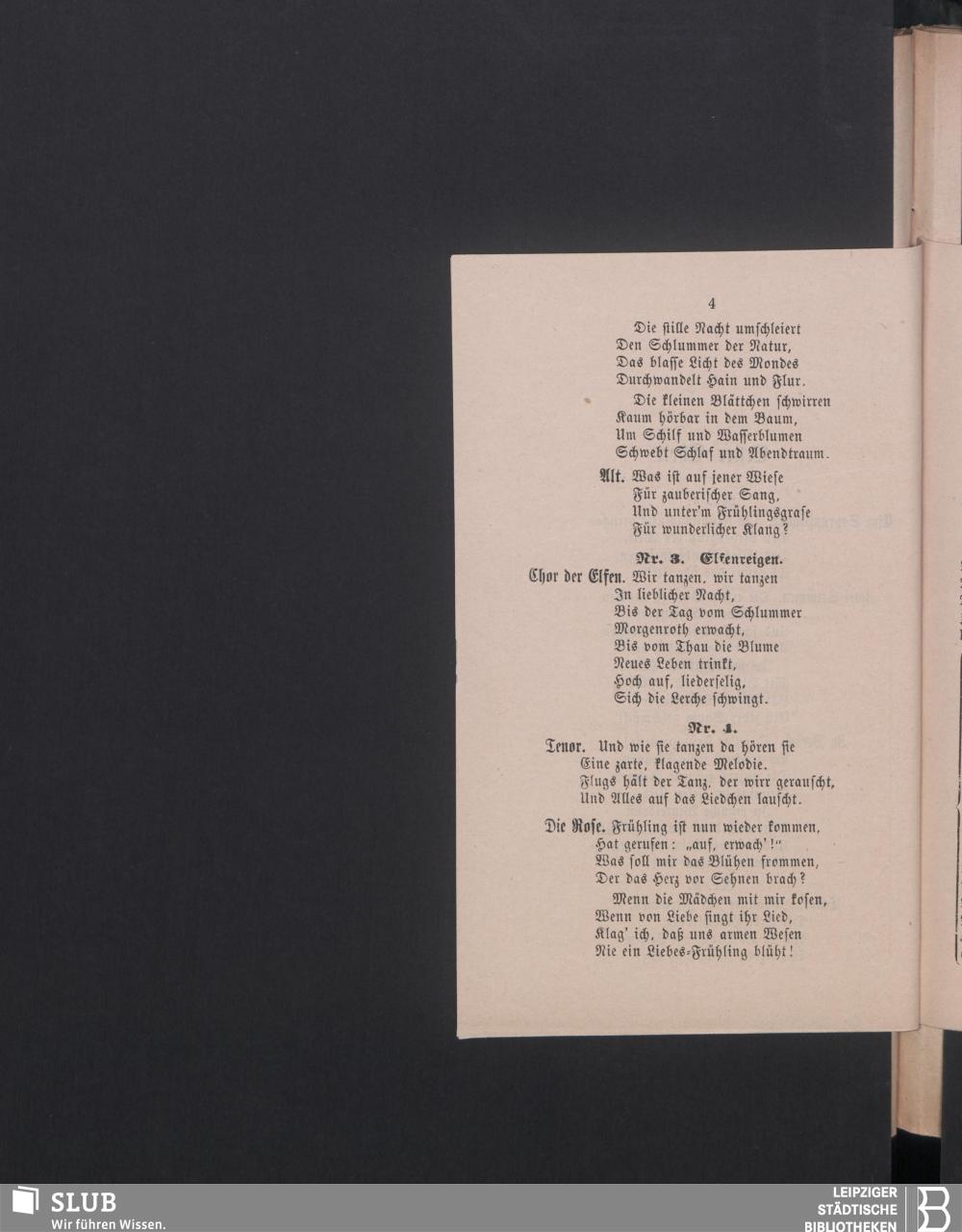 4

Die stille Nacht umschleiert
Den Schlummer der Natur,
Das blasse Licht des Mondes
Durchwandelt Hain und Flur.

Die kleinen Blättchen schwirren
Kaum hörbar in dem Baum,
Um Schilf und Wasserblumen
Schwebt Schlaf und Abendtraum.

Alt. Was ist auf jener Wiese
Für zauberischer Sang,
Und unter'm Frühlingsgrase
Für wunderlicher Klang?

Nr. 3. Elfenreigen.

Chor der Elfen. Wir tanzen, wir tanzen
In lieblicher Nacht,
Bis der Tag vom Schlummer
Morgenroth erwacht,
Bis vom Thau die Blume
Neues Leben trinkt,
Hoch auf, liederselig,
Sich die Lerche schwingt.

Nr. 4.

Tenor. Und wie sie tanzen da hören sie
Eine zarte, klagende Melodie.
Flugs hält der Tanz, der wirr gerauscht,
Und Alles auf das Liedchen lauscht.

Die Rose. Frühling ist nun wieder kommen,
Hat gerufen: „auf, erwach'!"
Was soll mir das Blühen frommen,
Der das Herz vor Sehnen brach?

Wenn die Mädchen mit mir kosen,
Wenn von Liebe singt ihr Lied,
Klag' ich, daß uns armen Wesen
Nie ein Liebes-Frühling blüht!

SLUB
Wir führen Wissen.

LEIPZIGER
STÄDTISCHE
BIBLIOTHEKEN